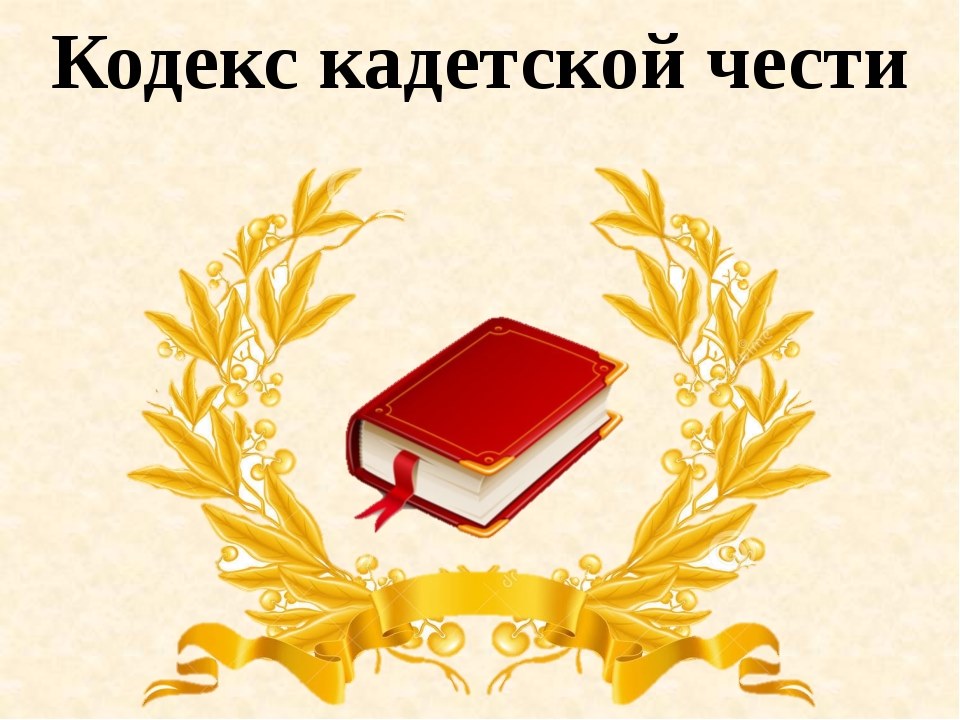 Кодекс кадетской чести